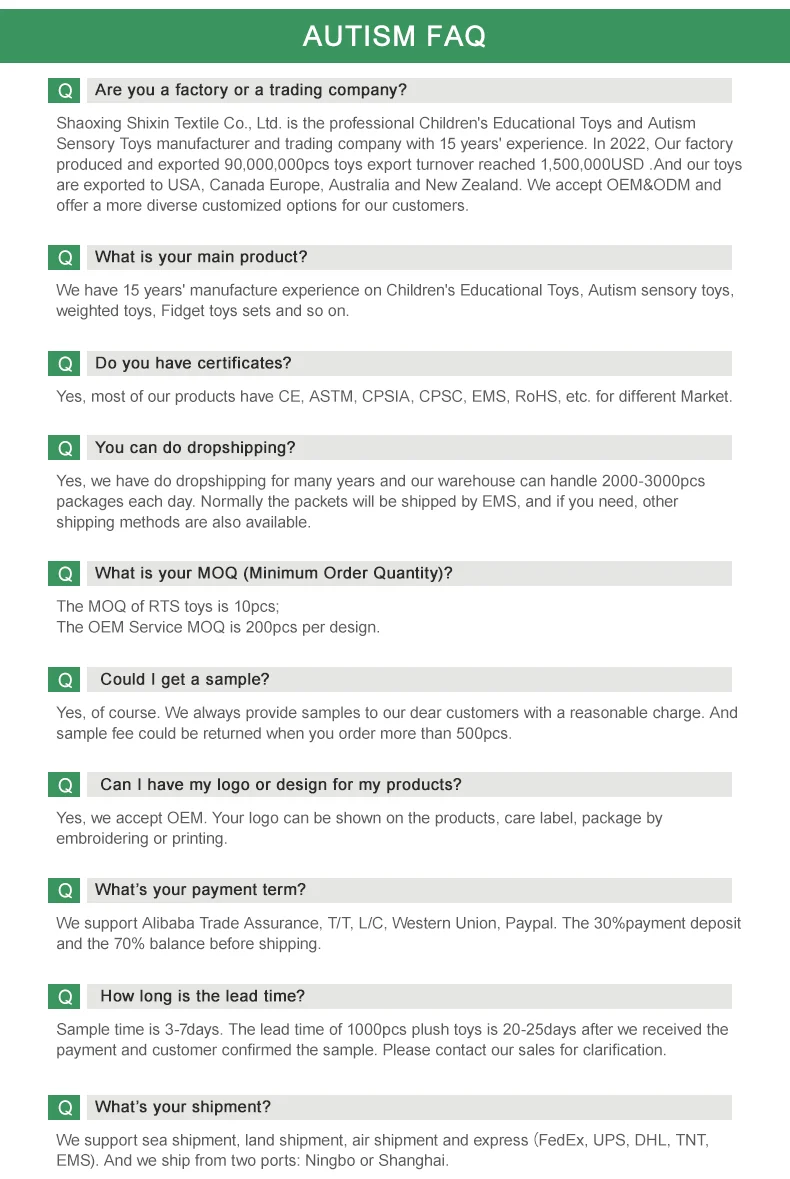 AUTISM FAQ

Q Are you a factory or a trading company?

Shaoxing Shixin Textile Co., Ltd. is the professional Children's Educational Toys and Autism Sensory Toys manufacturer and trading company with 15 years' experience. In 2022, Our factory produced and exported 90,000,000pcs toys export turnover reached 1,500,000USD .And our toys are exported to USA, Canada Europe, Australia and New Zealand. We accept OEM&ODM and offer a more diverse customized options for our customers.

Q What is your main product?

We have 15 years' manufacture experience on Children's Educational Toys, Autism sensory toys, weighted toys, Fidget toys sets and so on.

Q Do you have certificates?

Yes, most of our products have CE, ASTM, CPSIA, CPSC, EMS, RoHS, etc. for different Market.

Q You can do dropshipping?

Yes, we have do dropshipping for many years and our warehouse can handle 2000-3000pcs packages each day. Normally the packets will be shipped by EMS, and if you need, other shipping methods are also available.

Q What is your MOQ (Minimum Order Quantity)?

The MOQ of RTS toys is 10pcs;
The OEM Service MOQ is 200pcs per design.

Q Could I get a sample?

Yes, of course. We always provide samples to our dear customers with a reasonable charge. And sample fee could be returned when you order more than 500pcs.

Q Can I have my logo or design for my products?

Yes, we accept OEM. Your logo can be shown on the products, care label, package by embroidering or printing.

Q What's your payment term?

We support Alibaba Trade Assurance, T/T, L/C, Western Union, Paypal. The 30%payment deposit and the 70% balance before shipping.

Q How long is the lead time?

Sample time is 3-7days. The lead time of 1000pcs plush toys is 20-25days after we received the payment and customer confirmed the sample. Please contact our sales for clarification.

Q What's your shipment?

We support sea shipment, land shipment, air shipment and express (FedEx, UPS, DHL, TNT, EMS). And we ship from two ports: Ningbo or Shanghai.